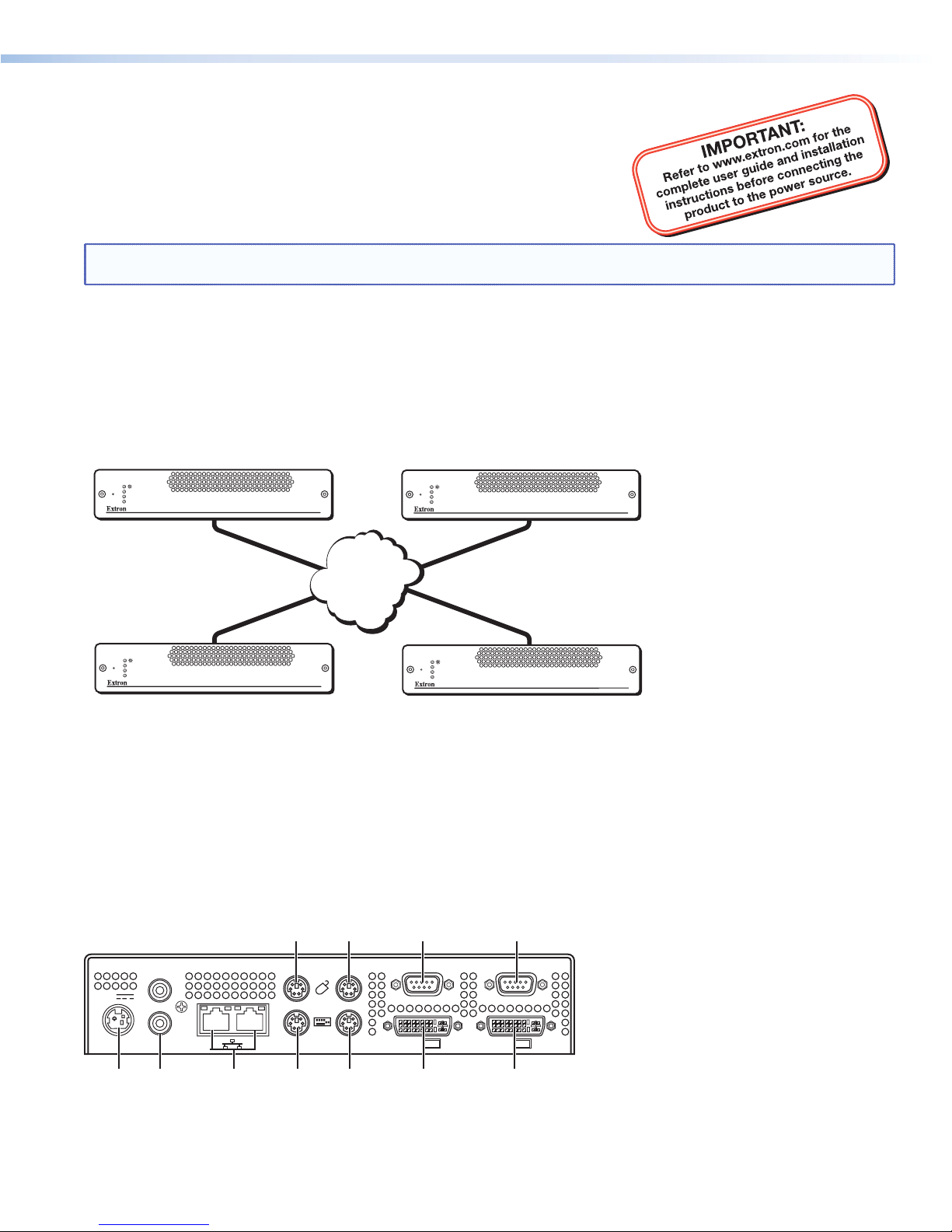 IMPORTANT:
Refer to www.extron.com for the complete user guide and installation instructions before connecting the product to the power source.

Extron

Extron

Extron

Extron